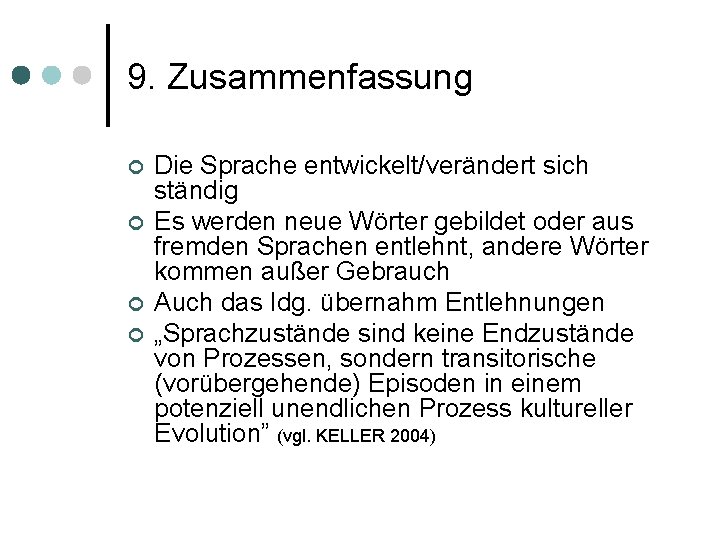 9. Zusammenfassung

• Die Sprache entwickelt/verändert sich ständig
• Es werden neue Wörter gebildet oder aus fremden Sprachen entlehnt, andere Wörter kommen außer Gebrauch
• Auch das Idg. übernahm Entlehnungen
• „Sprachzustände sind keine Endzustände von Prozessen, sondern transitorische (vorübergehende) Episoden in einem potenziell unendlichen Prozess kultureller Evolution" (vgl. KELLER 2004)